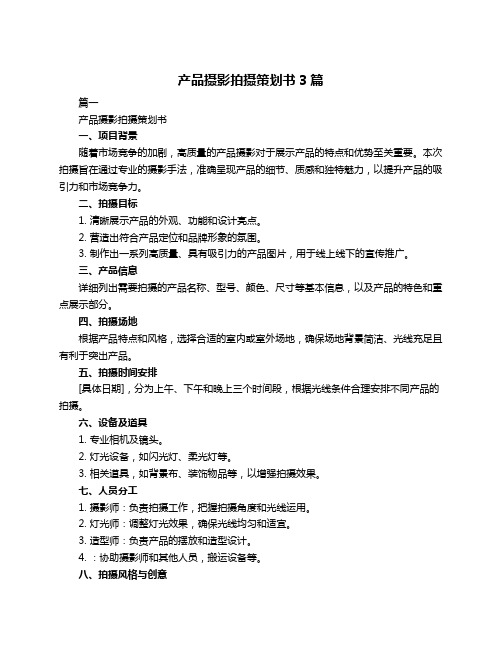 产品摄影拍摄策划书 3 篇

篇一

产品摄影拍摄策划书

一、项目背景

随着市场竞争的加剧，高质量的产品摄影对于展示产品的特点和优势至关重要。本次拍摄旨在通过专业的摄影手法，准确呈现产品的细节、质感和独特魅力，以提升产品的吸引力和市场竞争力。

二、拍摄目标

1. 清晰展示产品的外观、功能和设计亮点。

2. 营造出符合产品定位和品牌形象的氛围。

3. 制作出一系列高质量、具有吸引力的产品图片，用于线上线下的宣传推广。

三、产品信息

详细列出需要拍摄的产品名称、型号、颜色、尺寸等基本信息，以及产品的特色和重点展示部分。

四、拍摄场地

根据产品特点和风格，选择合适的室内或室外场地，确保场地背景简洁、光线充足且有利于突出产品。

五、拍摄时间安排

[具体日期]，分为上午、下午和晚上三个时间段，根据光线条件合理安排不同产品的拍摄。

六、设备及道具

1. 专业相机及镜头。

2. 灯光设备，如闪光灯、柔光灯等。

3. 相关道具，如背景布、装饰物品等，以增强拍摄效果。

七、人员分工

1. 摄影师：负责拍摄工作，把握拍摄角度和光线运用。

2. 灯光师：调整灯光效果，确保光线均匀和适宜。

3. 造型师：负责产品的摆放和造型设计。

4. ：协助摄影师和其他人员，搬运设备等。

八、拍摄风格与创意